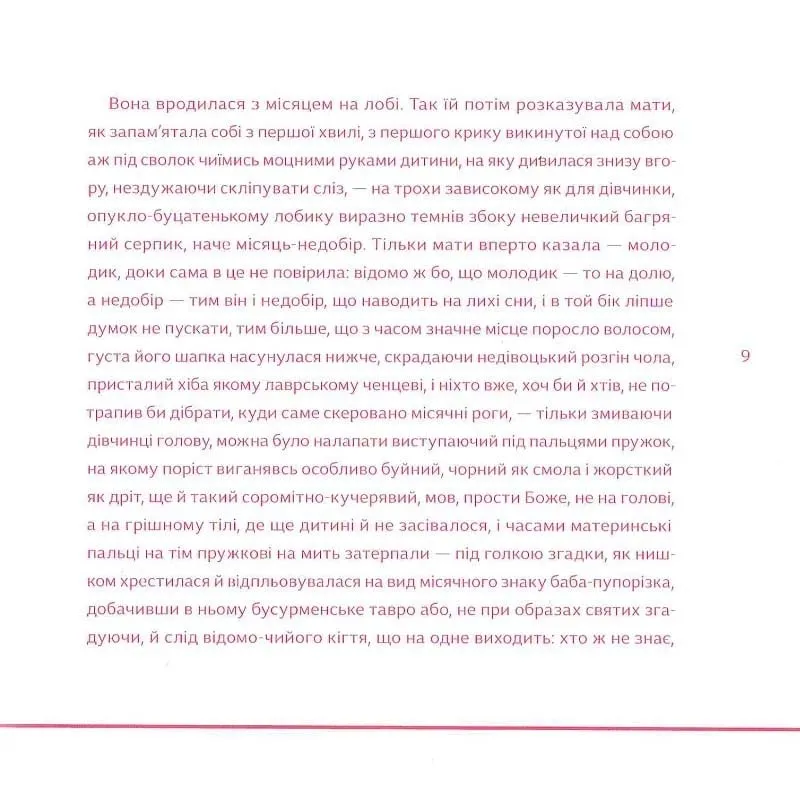 Вона вродилася з місяцем на лобі. Так їй потім розказувала мати, як запам'ятала собі з першої хвилі, з першого крику викинутої над собою аж під сволок чиїмись моцними руками дитини, на яку дивилася знизу вгору, нездужаючи скліпувати сліз, — на трохи зависокому як для дівчинки, опукло-буцатенькому лобику виразно темнів збоку невеличкий багряний серпик, наче місяць-недобір. Тільки мати вперто казала — молодик, доки сама в це не повірила: відомо ж бо, що молодик — то на долю, а недобір — тим він і недобір, що наводить на лихі сни, і в той бік ліпше думок не пускати, тим більше, що з часом значне місце поросло волосом, густа його шапка насунулася нижче, скрадаючи недівоцький розгін чола, присталий хіба якому лаврському ченцеві, і ніхто вже, хоч би й хтів, не потрапив би дібрати, куди саме скеровано місячні роги, — тільки змиваючи дівчинці голову, можна було налапати виступаючий під пальцями пружок, на якому поріст виганявсь особливо буйний, чорний як смола і жорсткий як дріт, ще й такий соромітно-кучерявий, мов, прости Боже, не на голові, а на грішному тілі, де ще дитині й не засівалося, і часами материнські пальці на тім пружкові на мить затерпали — під голкою згадки, як нишком хрестилася й відпльовувалася на вид місячного знаку баба-пупорізка, добачивши в ньому бусурменське тавро або, не при образах святих згадуючи, й слід відомо-чийого кігтя, що на одне виходить: хто ж не знає,

9